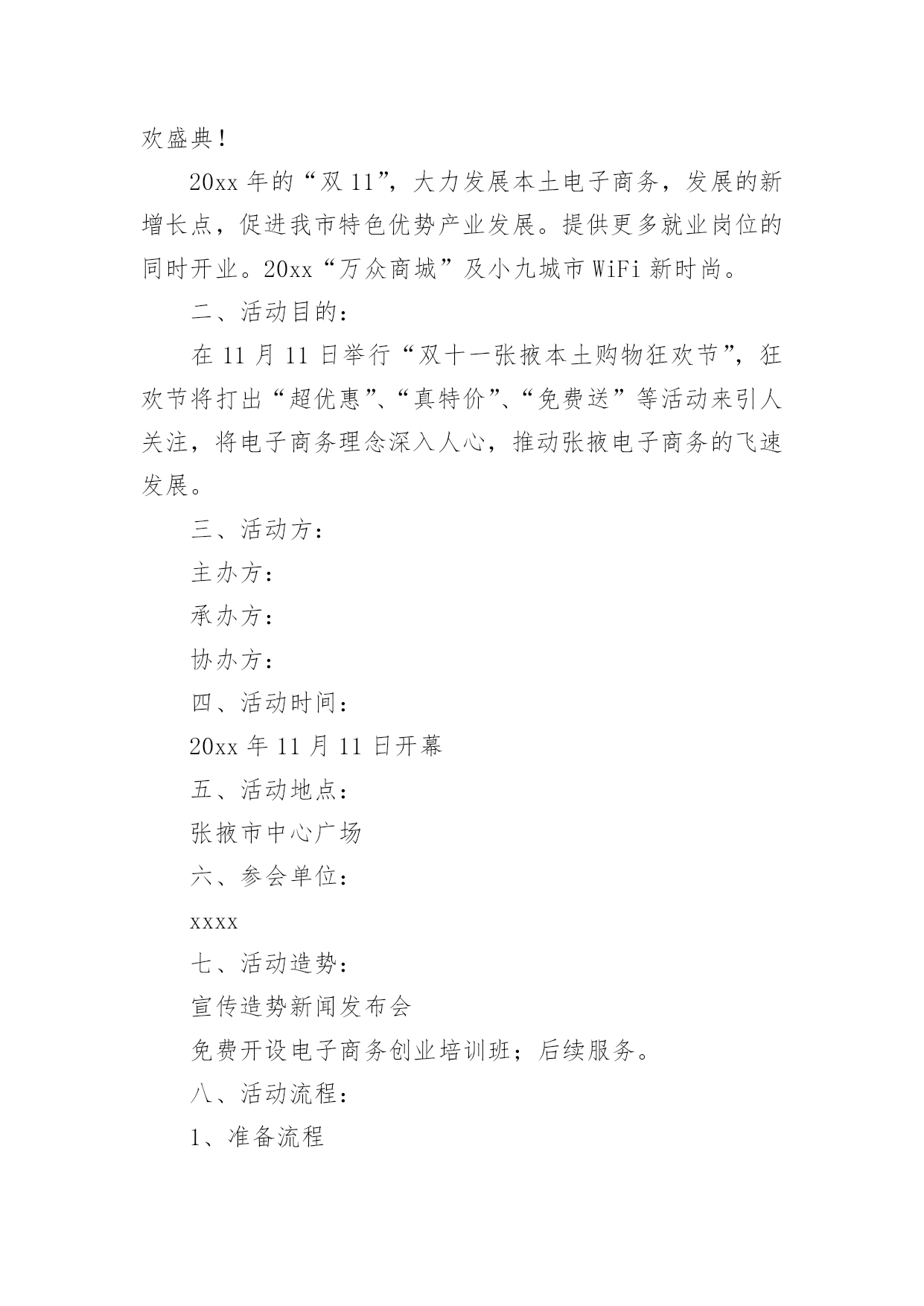 欢盛典！

20xx 年的“双 11”，大力发展本土电子商务，发展的新增长点，促进我市特色优势产业发展。提供更多就业岗位的同时开业。20xx“万众商城”及小九城市 WiFi 新时尚。

二、活动目的：

在 11 月 11 日举行“双十一张掖本土购物狂欢节”，狂欢节将打出“超优惠”、“真特价”、“免费送”等活动来引人关注，将电子商务理念深入人心，推动张掖电子商务的飞速发展。

三、活动方：

主办方：

承办方：

协办方：

四、活动时间：

20xx 年 11 月 11 日开幕

五、活动地点：

张掖市中心广场

六、参会单位：

xxxx

七、活动造势：

宣传造势新闻发布会

免费开设电子商务创业培训班；后续服务。

八、活动流程：

1、准备流程